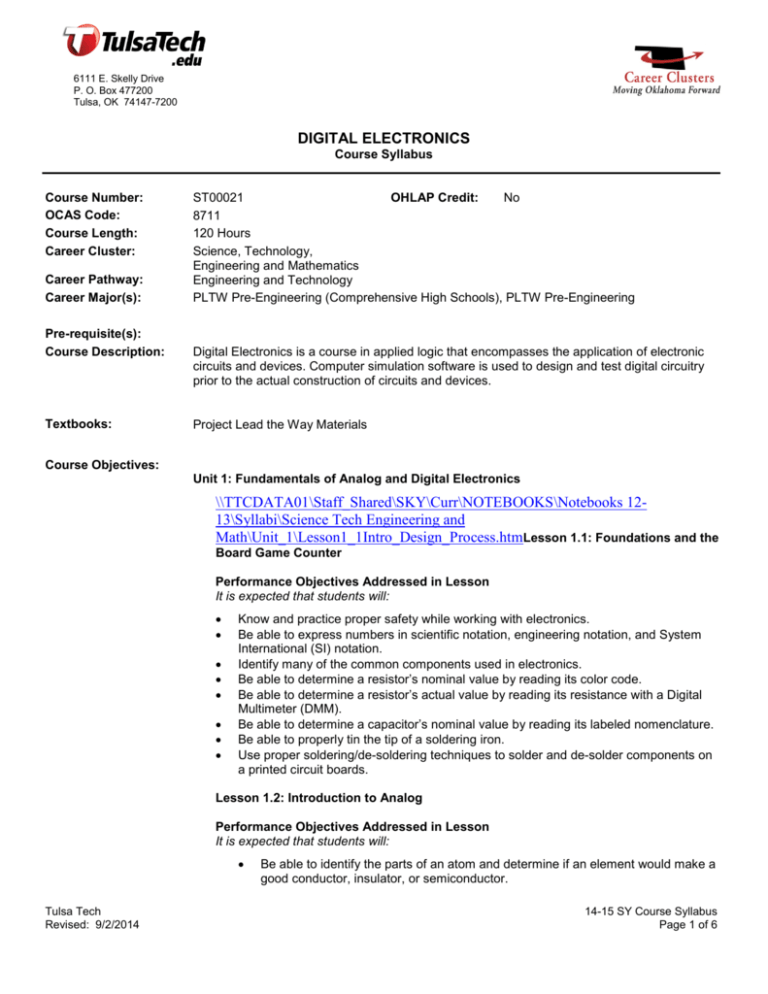 TulsaTech .edu

6111 E. Skelly Drive
P. O. Box 477200
Tulsa, OK 74147-7200

Career Clusters
Moving Oklahoma Forward

DIGITAL ELECTRONICS
Course Syllabus

Course Number: ST00021 OHLAP Credit: No
OCAS Code: 8711
Course Length: 120 Hours
Career Cluster: Science, Technology, Engineering and Mathematics
Career Pathway: Engineering and Technology
Career Major(s): PLTW Pre-Engineering (Comprehensive High Schools), PLTW Pre-Engineering

Pre-requisite(s):
Course Description: Digital Electronics is a course in applied logic that encompasses the application of electronic circuits and devices. Computer simulation software is used to design and test digital circuitry prior to the actual construction of circuits and devices.

Textbooks: Project Lead the Way Materials

Course Objectives:

Unit 1: Fundamentals of Analog and Digital Electronics

\\TTCDATA01\Staff_Shared\SKY\Curr\NOTEBOOKS\Notebooks 12-13\Syllabi\Science Tech Engineering and Math\Unit_1\Lesson1_1Intro_Design_Process.htmLesson 1.1: Foundations and the Board Game Counter

Performance Objectives Addressed in Lesson
It is expected that students will:

• Know and practice proper safety while working with electronics.
• Be able to express numbers in scientific notation, engineering notation, and System International (SI) notation.
• Identify many of the common components used in electronics.
• Be able to determine a resistor's nominal value by reading its color code.
• Be able to determine a resistor's actual value by reading its resistance with a Digital Multimeter (DMM).
• Be able to determine a capacitor's nominal value by reading its labeled nomenclature.
• Be able to properly tin the tip of a soldering iron.
• Use proper soldering/de-soldering techniques to solder and de-solder components on a printed circuit boards.

Lesson 1.2: Introduction to Analog

Performance Objectives Addressed in Lesson
It is expected that students will:

• Be able to identify the parts of an atom and determine if an element would make a good conductor, insulator, or semiconductor.

Tulsa Tech
Revised: 9/2/2014

14-15 SY Course Syllabus
Page 1 of 6